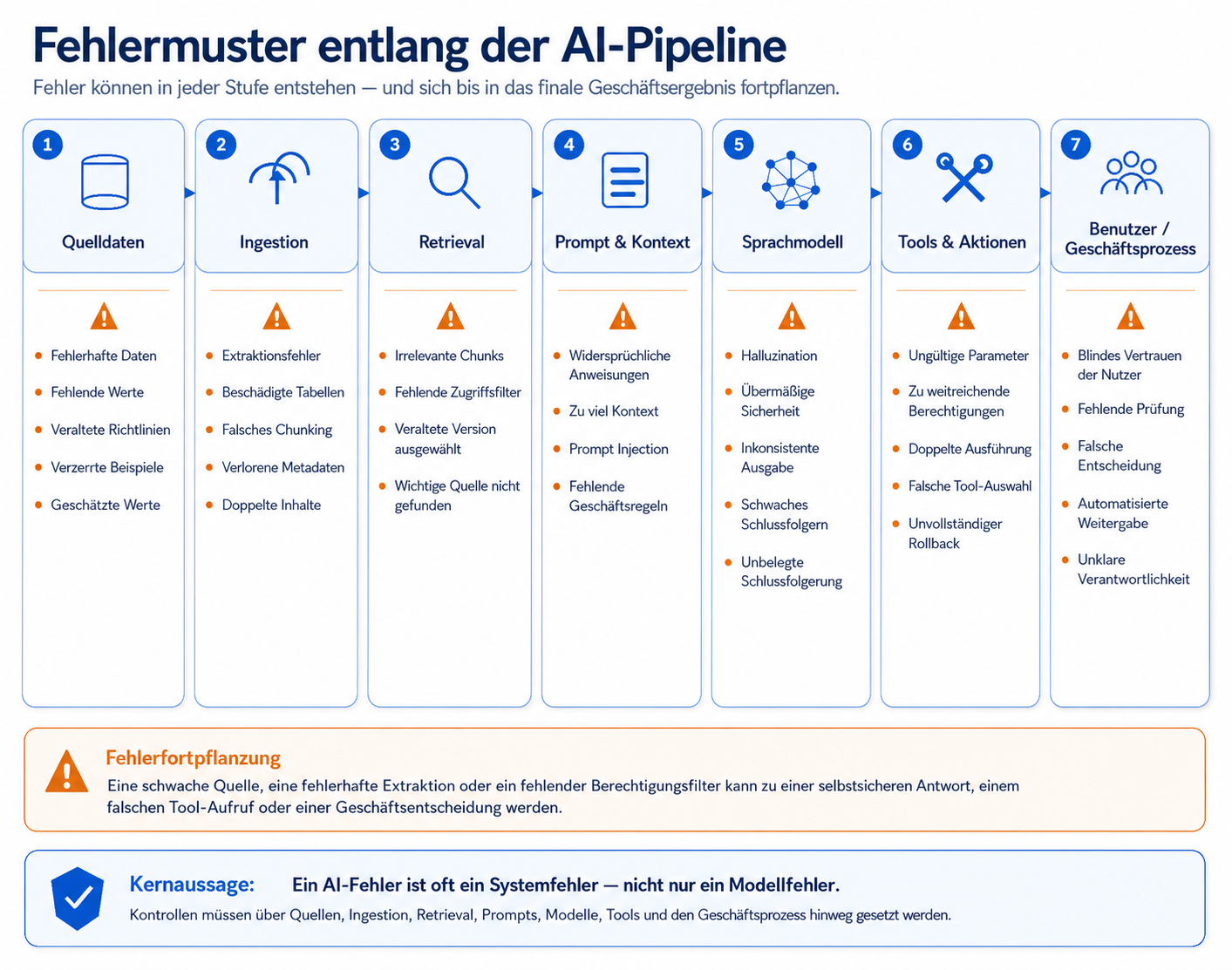 Fehlermuster entlang der AI-Pipeline

Fehler können in jeder Stufe entstehen — und sich bis in das finale Geschäftsergebnis fortpflanzen.

1 Quelldaten

- Fehlerhafte Daten
- Fehlende Werte
- Veraltete Richtlinien
- Verzerrte Beispiele
- Geschätzte Werte

2 Ingestion

- Extraktionsfehler
- Beschädigte Tabellen
- Falsches Chunking
- Verlorene Metadaten
- Doppelte Inhalte

3 Retrieval

- Irrelevante Chunks
- Fehlende Zugriffsfilter
- Veraltete Version ausgewählt
- Wichtige Quelle nicht gefunden

4 Prompt & Kontext

- Widersprüchliche Anweisungen
- Zu viel Kontext
- Prompt Injection
- Fehlende Geschäftsregeln

5 Sprachmodell

- Halluzination
- Übermäßige Sicherheit
- Inkonsistente Ausgabe
- Schwaches Schlussfolgern
- Unbelegte Schlussfolgerung

6 Tools & Aktionen

- Ungültige Parameter
- Zu weitreichende Berechtigungen
- Doppelte Ausführung
- Falsche Tool-Auswahl
- Unvollständiger Rollback

7 Benutzer / Geschäftsprozess

- Blindes Vertrauen der Nutzer
- Fehlende Prüfung
- Falsche Entscheidung
- Automatisierte Weitergabe
- Unklare Verantwortlichkeit

Fehlerfortpflanzung
Eine schwache Quelle, eine fehlerhafte Extraktion oder ein fehlender Berechtigungsfilter kann zu einer selbstsicheren Antwort, einem falschen Tool-Aufruf oder einer Geschäftsentscheidung werden.

Kernaussage: Ein AI-Fehler ist oft ein Systemfehler — nicht nur ein Modellfehler.
Kontrollen müssen über Quellen, Ingestion, Retrieval, Prompts, Modelle, Tools und den Geschäftsprozess hinweg gesetzt werden.